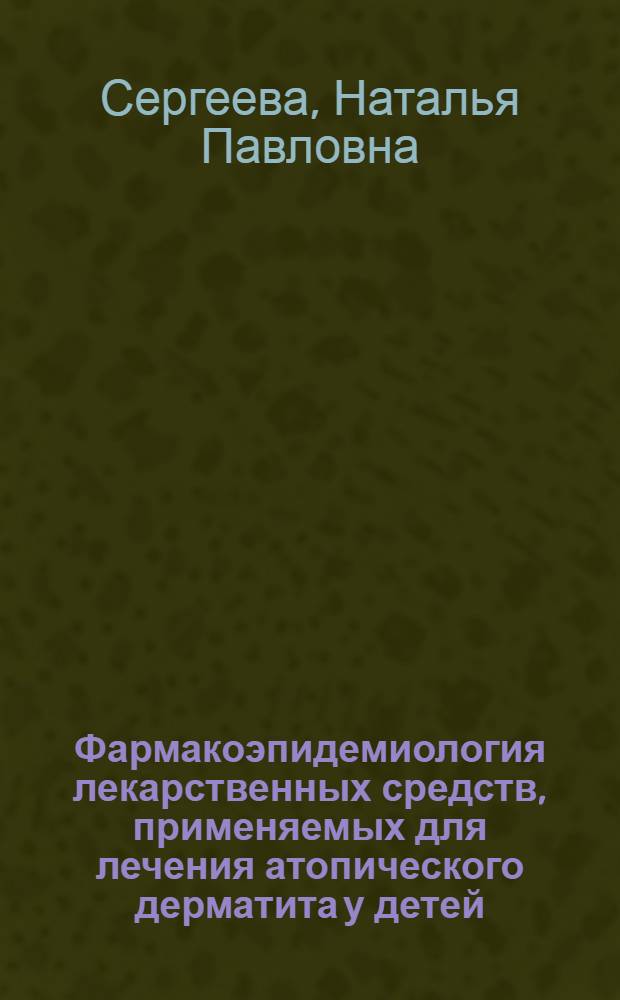 Сергеева, Наталья Павловна

Фармакоэпидемиология лекарственных средств, применяемых для лечения атопического дерматита у детей